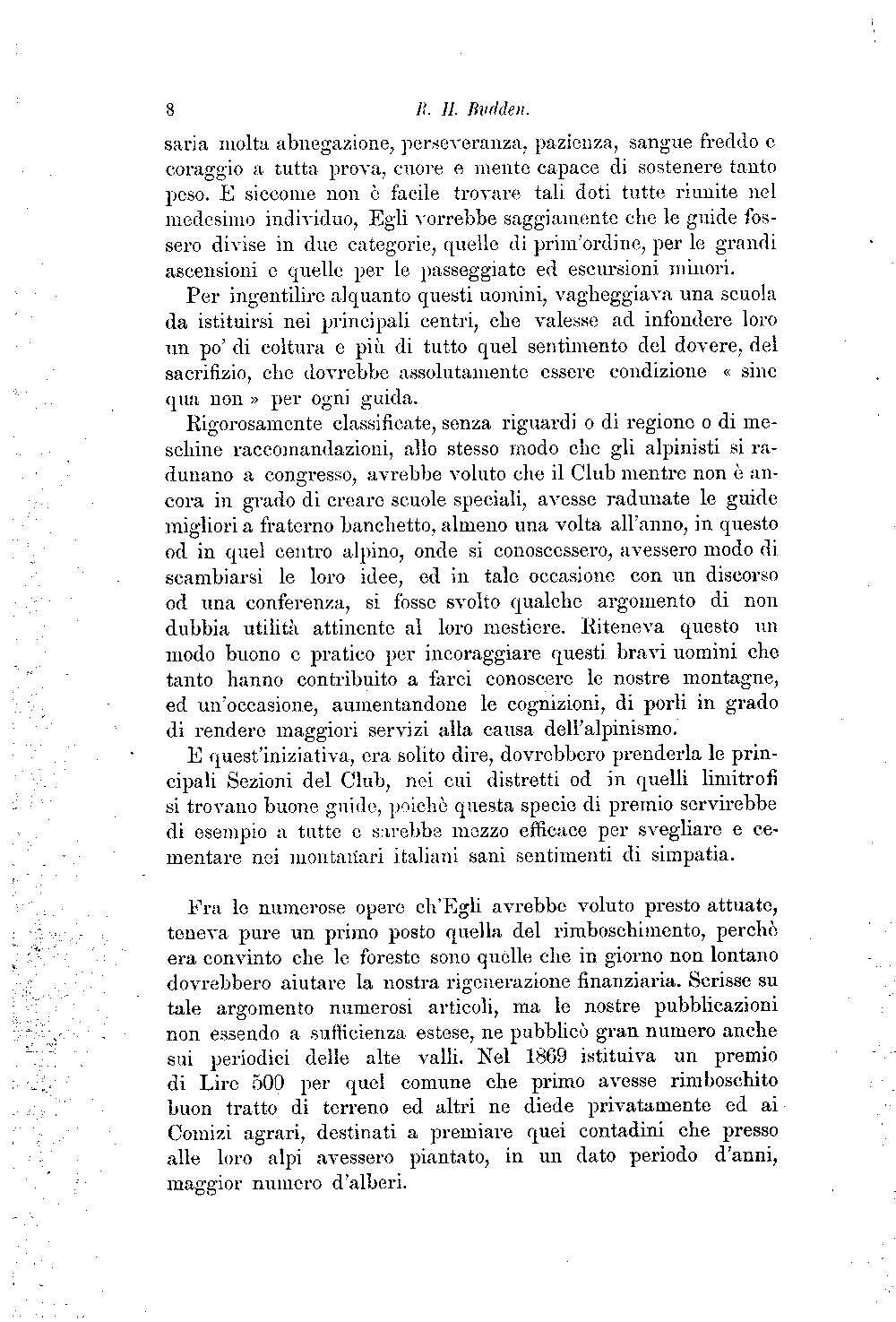 8 R. H. Budden.

saria molta abnegazione, perseveranza, pazienza, sangue freddo e coraggio a tutta prova, cuore e mente capace di sostenere tanto peso. E siccome non è facile trovare tali doti tutte riunite nel medesimo individuo, Egli vorrebbe saggiamente che le guide fossero divise in due categorie, quelle di prim'ordine, per le grandi ascensioni e quelle per le passeggiate ed escursioni minori.

Per ingentilire alquanto questi uomini, vagheggiava una scuola da istituirsi nei principali centri, che valesse ad infondere loro un po' di coltura e più di tutto quel sentimento del dovere, del sacrifizio, che dovrebbe assolutamente essere condizione « sine qua non » per ogni guida.

Rigorosamente classificate, senza riguardi o di regione o di meschine raccomandazioni, allo stesso modo che gli alpinisti si radunano a congresso, avrebbe voluto che il Club mentre non è ancora in grado di creare scuole speciali, avesse radunate le guide migliori a fraterno banchetto, almeno una volta all'anno, in questo od in quel centro alpino, onde si conoscessero, avessero modo di scambiarsi le loro idee, ed in tale occasione con un discorso od una conferenza, si fosse svolto qualche argomento di non dubbia utilità attinente al loro mestiere. Riteneva questo un modo buono e pratico per incoraggiare questi bravi uomini che tanto hanno contribuito a farci conoscere le nostre montagne, ed un'occasione, aumentandone le cognizioni, di porli in grado di rendere maggiori servizi alla causa dell'alpinismo.

E quest'iniziativa, era solito dire, dovrebbero prenderla le principali Sezioni del Club, nei cui distretti od in quelli limitrofi si trovano buone guide, poichè questa specie di premio servirebbe di esempio a tutte e sarebbe mezzo efficace per svegliare e cementare nei montanari italiani sani sentimenti di simpatia.

Fra le numerose opere ch'Egli avrebbe voluto presto attuate, teneva pure un primo posto quella del rimboschimento, perchè era convinto che le foreste sono quelle che in giorno non lontano dovrebbero aiutare la nostra rigenerazione finanziaria. Scrisse su tale argomento numerosi articoli, ma le nostre pubblicazioni non essendo a sufficienza estese, ne pubblicò gran numero anche sui periodici delle alte valli. Nel 1869 istituiva un premio di Lire 500 per quel comune che primo avesse rimboschito buon tratto di terreno ed altri ne diede privatamente ed ai Comizi agrari, destinati a premiare quei contadini che presso alle loro alpi avessero piantato, in un dato periodo d'anni, maggior numero d'alberi.